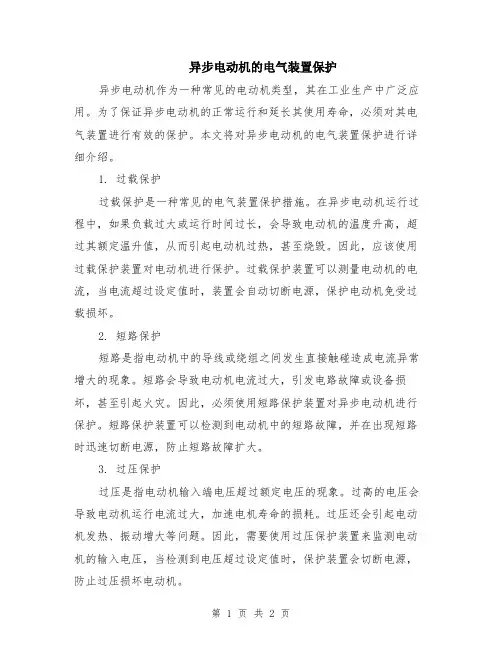 异步电动机的电气装置保护

异步电动机作为一种常见的电动机类型，其在工业生产中广泛应用。为了保证异步电动机的正常运行和延长其使用寿命，必须对其电气装置进行有效的保护。本文将对异步电动机的电气装置保护进行详细介绍。

1. 过载保护

过载保护是一种常见的电气装置保护措施。在异步电动机运行过程中，如果负载过大或运行时间过长，会导致电动机的温度升高，超过其额定温升值，从而引起电动机过热，甚至烧毁。因此，应该使用过载保护装置对电动机进行保护。过载保护装置可以测量电动机的电流，当电流超过设定值时，装置会自动切断电源，保护电动机免受过载损坏。

2. 短路保护

短路是指电动机中的导线或绕组之间发生直接触碰造成电流异常增大的现象。短路会导致电动机电流过大，引发电路故障或设备损坏，甚至引起火灾。因此，必须使用短路保护装置对异步电动机进行保护。短路保护装置可以检测到电动机中的短路故障，并在出现短路时迅速切断电源，防止短路故障扩大。

3. 过压保护

过压是指电动机输入端电压超过额定电压的现象。过高的电压会导致电动机运行电流过大，加速电机寿命的损耗。过压还会引起电动机发热、振动增大等问题。因此，需要使用过压保护装置来监测电动机的输入电压，当检测到电压超过设定值时，保护装置会切断电源，防止过压损坏电动机。

第 1 页 共 2 页